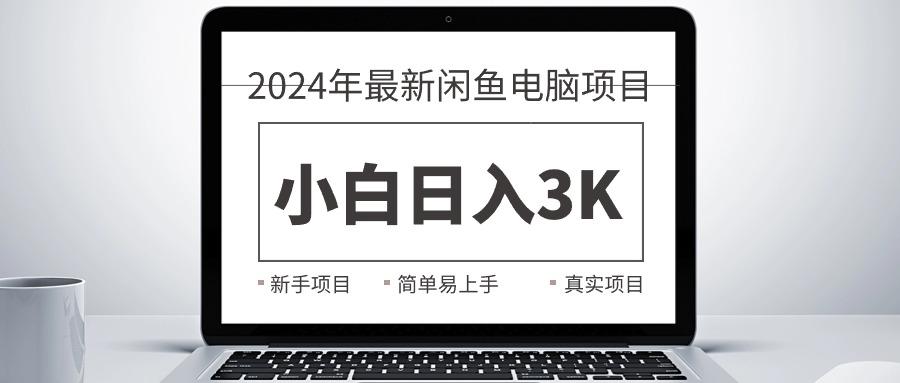 2024年最新闲鱼电脑项目

小白日入3K

新手项目 简单易上手 真实项目